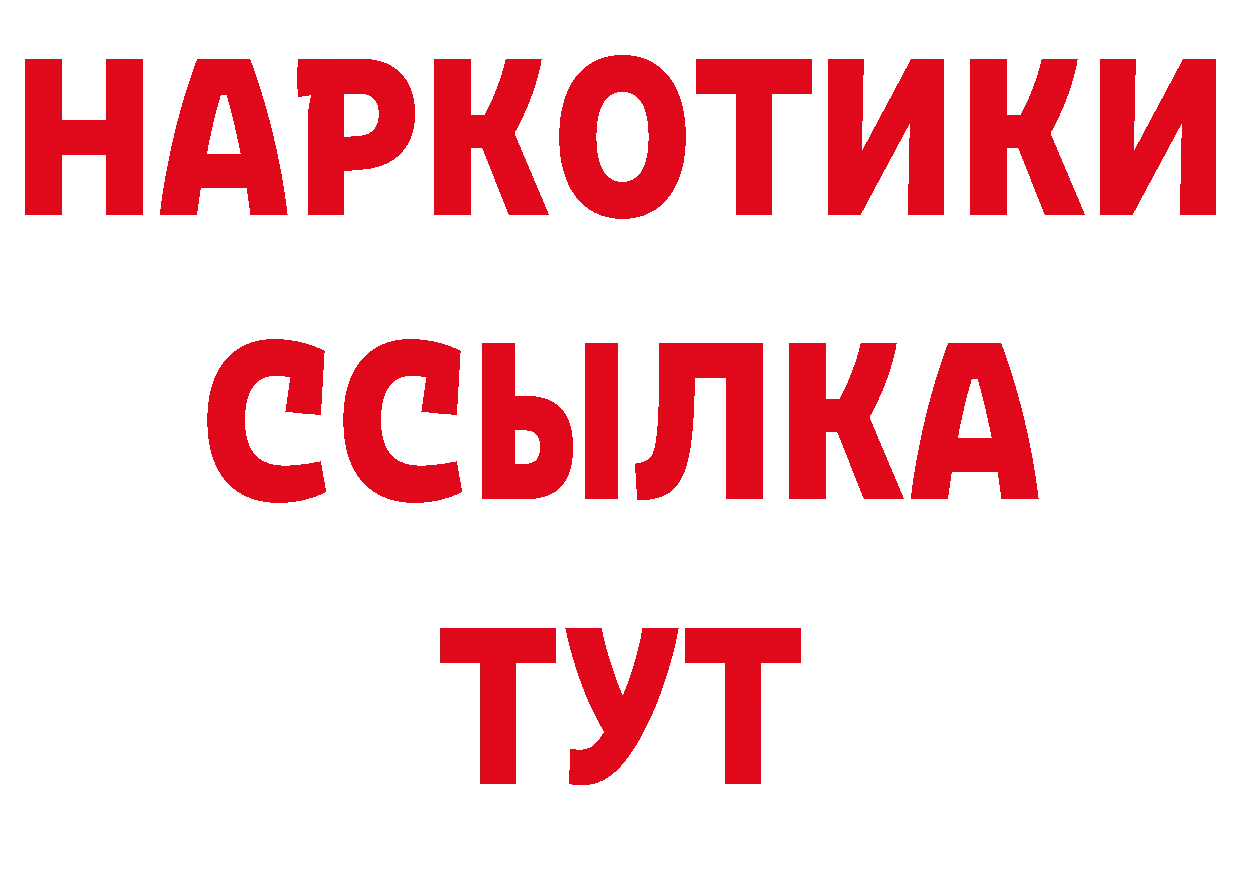 НАРКОТИКИ
ССЫЛКА
ТУТ